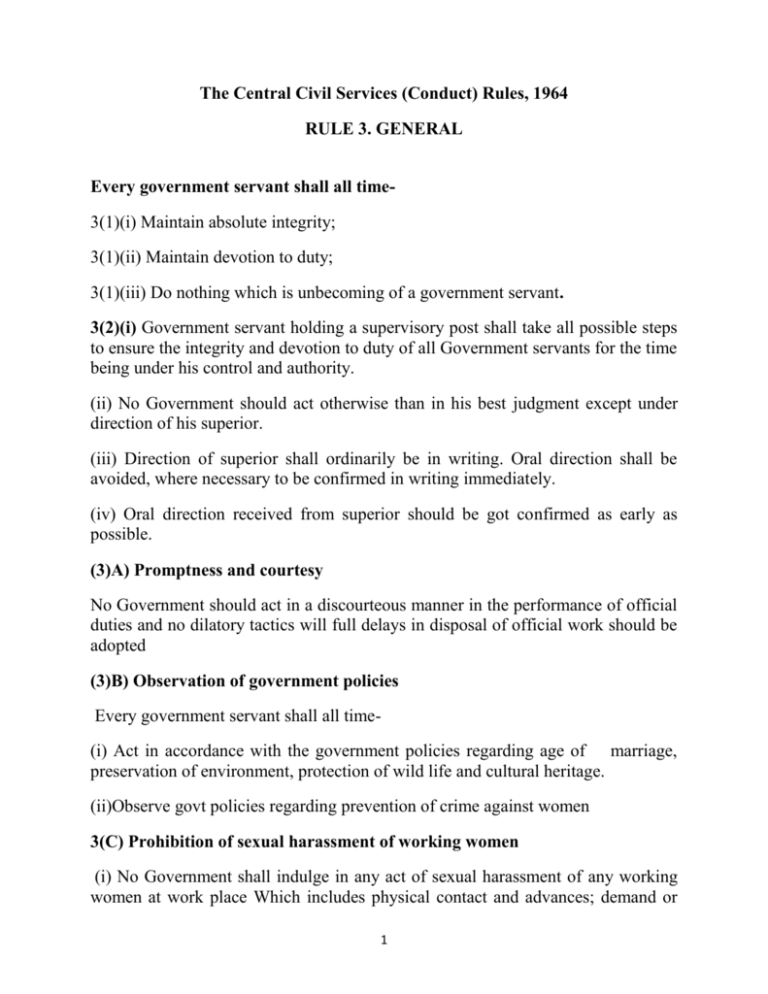 The Central Civil Services (Conduct) Rules, 1964

RULE 3. GENERAL

Every government servant shall all time-

3(1)(i) Maintain absolute integrity;

3(1)(ii) Maintain devotion to duty;

3(1)(iii) Do nothing which is unbecoming of a government servant.

3(2)(i) Government servant holding a supervisory post shall take all possible steps to ensure the integrity and devotion to duty of all Government servants for the time being under his control and authority.

(ii) No Government should act otherwise than in his best judgment except under direction of his superior.

(iii) Direction of superior shall ordinarily be in writing. Oral direction shall be avoided, where necessary to be confirmed in writing immediately.

(iv) Oral direction received from superior should be got confirmed as early as possible.

(3)A) Promptness and courtesy

No Government should act in a discourteous manner in the performance of official duties and no dilatory tactics will full delays in disposal of official work should be adopted

(3)B) Observation of government policies

Every government servant shall all time-

(i) Act in accordance with the government policies regarding age of marriage, preservation of environment, protection of wild life and cultural heritage.

(ii)Observe govt policies regarding prevention of crime against women

3(C) Prohibition of sexual harassment of working women

(i) No Government shall indulge in any act of sexual harassment of any working women at work place Which includes physical contact and advances; demand or

1